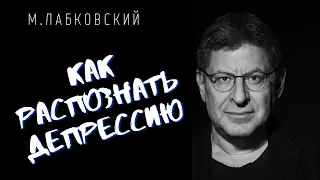 М.ЛАБКОВСКИЙ

КАК РАСПОЗНАТЬ ДЕПРЕССИЮ